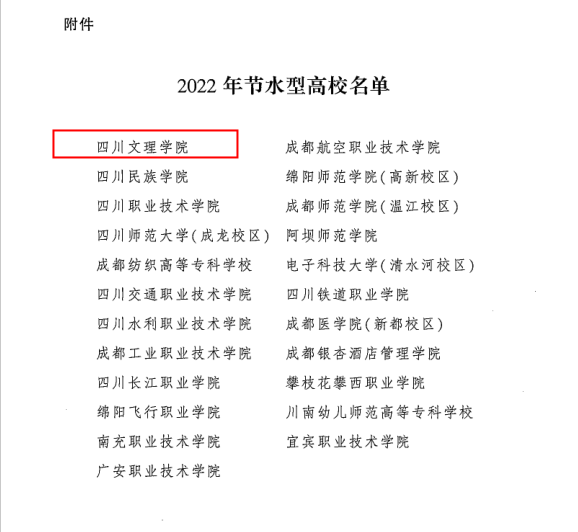 附件

2022 年节水型高校名单

四川文理学院
四川民族学院
四川职业技术学院
四川师范大学(成龙校区)
成都纺织高等专科学校
四川交通职业技术学院
四川水利职业技术学院
成都工业职业技术学院
四川长江职业学院
绵阳飞行职业学院
南充职业技术学院
广安职业技术学院

成都航空职业技术学院
绵阳师范学院(高新校区)
成都师范学院(温江校区)
阿坝师范学院
电子科技大学(清水河校区)
四川铁道职业学院
成都医学院(新都校区)
成都银杏酒店管理学院
攀枝花攀西职业学院
川南幼儿师范高等专科学校
宜宾职业技术学院